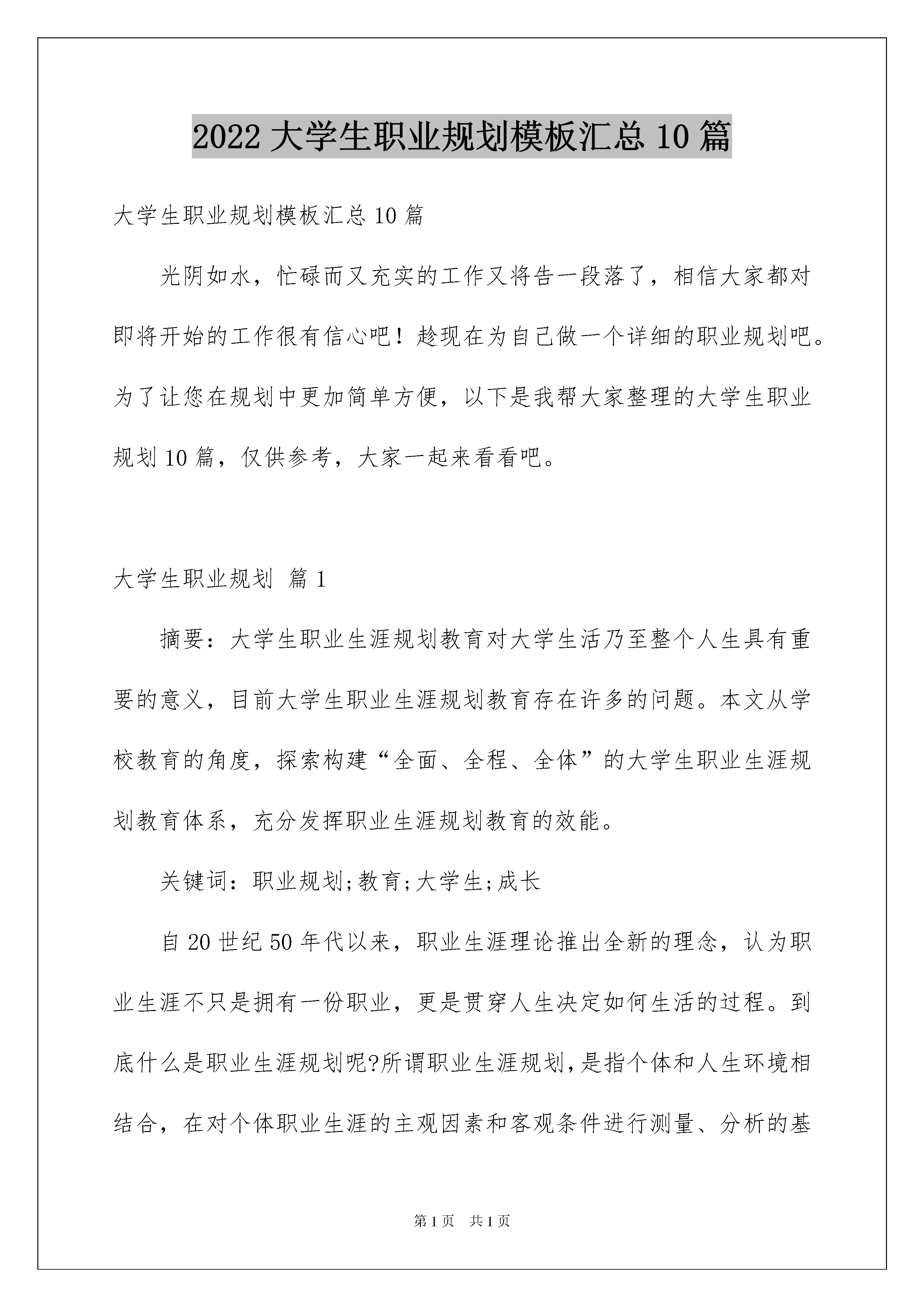 2022 大学生职业规划模板汇总 10 篇

大学生职业规划模板汇总 10 篇

光阴如水，忙碌而又充实的工作又将告一段落了，相信大家都对即将开始的工作很有信心吧！趁现在为自己做一个详细的职业规划吧。为了让您在规划中更加简单方便，以下是我帮大家整理的大学生职业规划 10 篇，仅供参考，大家一起来看看吧。

大学生职业规划 篇 1

摘要：大学生职业生涯规划教育对大学生活乃至整个人生具有重要的意义，目前大学生职业生涯规划教育存在许多的问题。本文从学校教育的角度，探索构建“全面、全程、全体”的大学生职业生涯规划教育体系，充分发挥职业生涯规划教育的效能。

关键词：职业规划;教育;大学生;成长

自 20 世纪 50 年代以来，职业生涯理论推出全新的理念，认为职业生涯不只是拥有一份职业，更是贯穿人生决定如何生活的过程。到底什么是职业生涯规划呢?所谓职业生涯规划,是指个体和人生环境相结合，在对个体职业生涯的主观因素和客观条件进行测量、分析的基

第 1 页 共 1 页